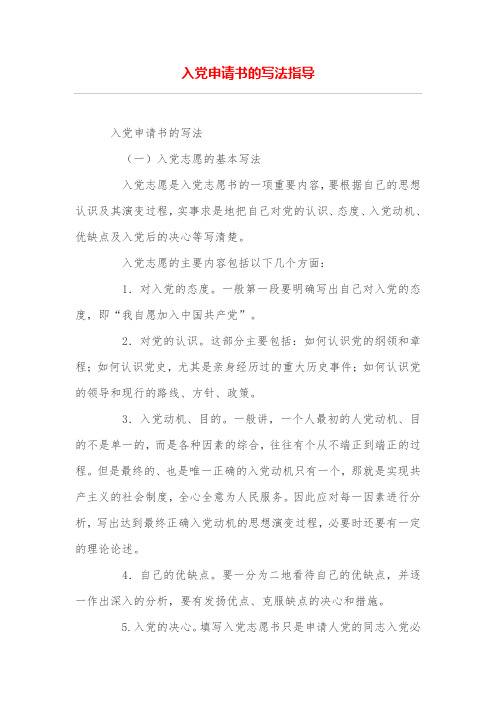 入党申请书的写法指导

入党申请书的写法

（一）入党志愿的基本写法

入党志愿是入党志愿书的一项重要内容，要根据自己的思想认识及其演变过程，实事求是地把自己对党的认识、态度、入党动机、优缺点及入党后的决心等写清楚。

入党志愿的主要内容包括以下几个方面：

1．对入党的态度。一般第一段要明确写出自己对入党的态度，即“我自愿加入中国共产党”。

2．对党的认识。这部分主要包括：如何认识党的纲领和章程；如何认识党史，尤其是亲身经历过的重大历史事件；如何认识党的领导和现行的路线、方针、政策。

3．入党动机、目的。一般讲，一个人最初的人党动机、目的不是单一的，而是各种因素的综合，往往有个从不端正到端正的过程。但是最终的、也是唯一正确的入党动机只有一个，那就是实现共产主义的社会制度，全心全意为人民服务。因此应对每一因素进行分析，写出达到最终正确入党动机的思想演变过程，必要时还要有一定的理论论述。

4．自己的优缺点。要一分为二地看待自己的优缺点，并逐一作出深入的分析，要有发扬优点、克服缺点的决心和措施。

5.入党的决心。填写入党志愿书只是申请人党的同志入党必